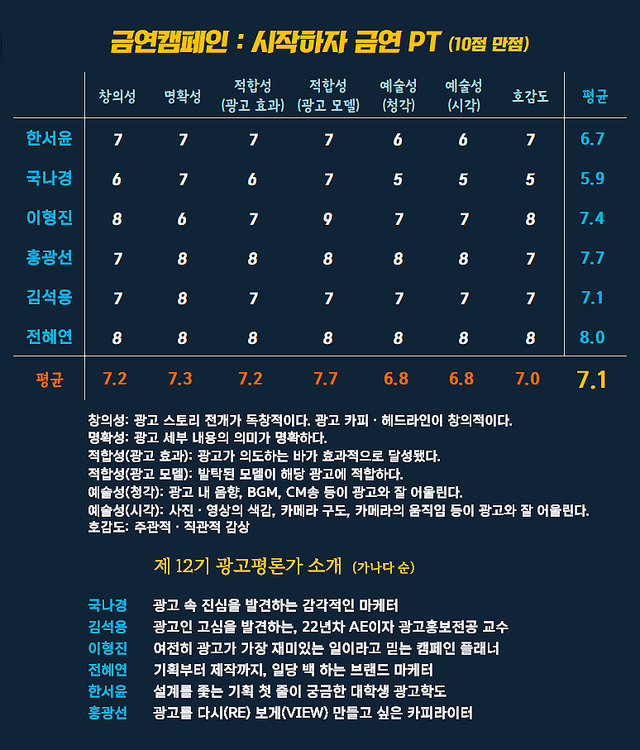 금연캠페인 : 시작하자 금연 PT (10점 만점)

| | 창의성 | 명확성 | 적합성 (광고 효과) | 적합성 (광고 모델) | 예술성 (청각) | 예술성 (시각) | 호감도 | 평균 |
|---|---|---|---|---|---|---|---|---|
| 한서윤 | 7 | 7 | 7 | 7 | 6 | 6 | 7 | 6.7 |
| 국나경 | 6 | 7 | 6 | 7 | 5 | 5 | 5 | 5.9 |
| 이형진 | 8 | 6 | 7 | 9 | 7 | 7 | 8 | 7.4 |
| 홍광선 | 7 | 8 | 8 | 8 | 8 | 8 | 7 | 7.7 |
| 김석용 | 7 | 8 | 7 | 7 | 7 | 7 | 7 | 7.1 |
| 전혜연 | 8 | 8 | 8 | 8 | 8 | 8 | 8 | 8.0 |
| 평균 | 7.2 | 7.3 | 7.2 | 7.7 | 6.8 | 6.8 | 7.0 | 7.1 |

창의성: 광고 스토리 전개가 독창적이다. 광고 카피 · 헤드라인이 창의적이다.
명확성: 광고 세부 내용의 의미가 명확하다.
적합성(광고 효과): 광고가 의도하는 바가 효과적으로 달성됐다.
적합성(광고 모델): 발탁된 모델이 해당 광고에 적합하다.
예술성(청각): 광고 내 음향, BGM, CM송 등이 광고와 잘 어울린다.
예술성(시각): 사진 · 영상의 색감, 카메라 구도, 카메라의 움직임 등이 광고와 잘 어울린다.
호감도: 주관적 · 직관적 감상

제 12기 광고평론가 소개 (가나다 순)

국나경 광고 속 진심을 발견하는 감각적인 마케터
김석용 광고인 고심을 발견하는, 22년차 AE이자 광고홍보전공 교수
이형진 여전히 광고가 가장 재미있는 일이라고 믿는 캠페인 플래너
전혜연 기획부터 제작까지, 일당 백 하는 브랜드 마케터
한서윤 설계를 좇는 기획 첫 줄이 궁금한 대학생 광고학도
홍광선 광고를 다시(RE) 보게(VIEW) 만들고 싶은 카피라이터